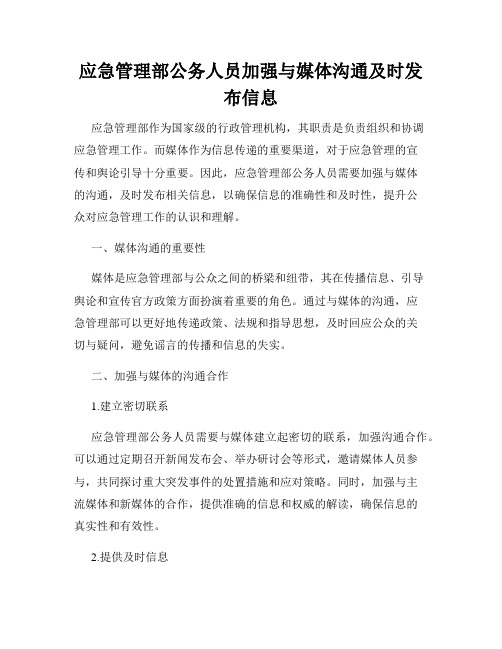 应急管理部公务人员加强与媒体沟通及时发布信息

应急管理部作为国家级的行政管理机构，其职责是负责组织和协调应急管理工作。而媒体作为信息传递的重要渠道，对于应急管理的宣传和舆论引导十分重要。因此，应急管理部公务人员需要加强与媒体的沟通，及时发布相关信息，以确保信息的准确性和及时性，提升公众对应急管理工作的认识和理解。

一、媒体沟通的重要性

媒体是应急管理部与公众之间的桥梁和纽带，其在传播信息、引导舆论和宣传官方政策方面扮演着重要的角色。通过与媒体的沟通，应急管理部可以更好地传递政策、法规和指导思想，及时回应公众的关切与疑问，避免谣言的传播和信息的失实。

二、加强与媒体的沟通合作

1.建立密切联系

应急管理部公务人员需要与媒体建立起密切的联系，加强沟通合作。可以通过定期召开新闻发布会、举办研讨会等形式，邀请媒体人员参与，共同探讨重大突发事件的处置措施和应对策略。同时，加强与主流媒体和新媒体的合作，提供准确的信息和权威的解读，确保信息的真实性和有效性。

2.提供及时信息